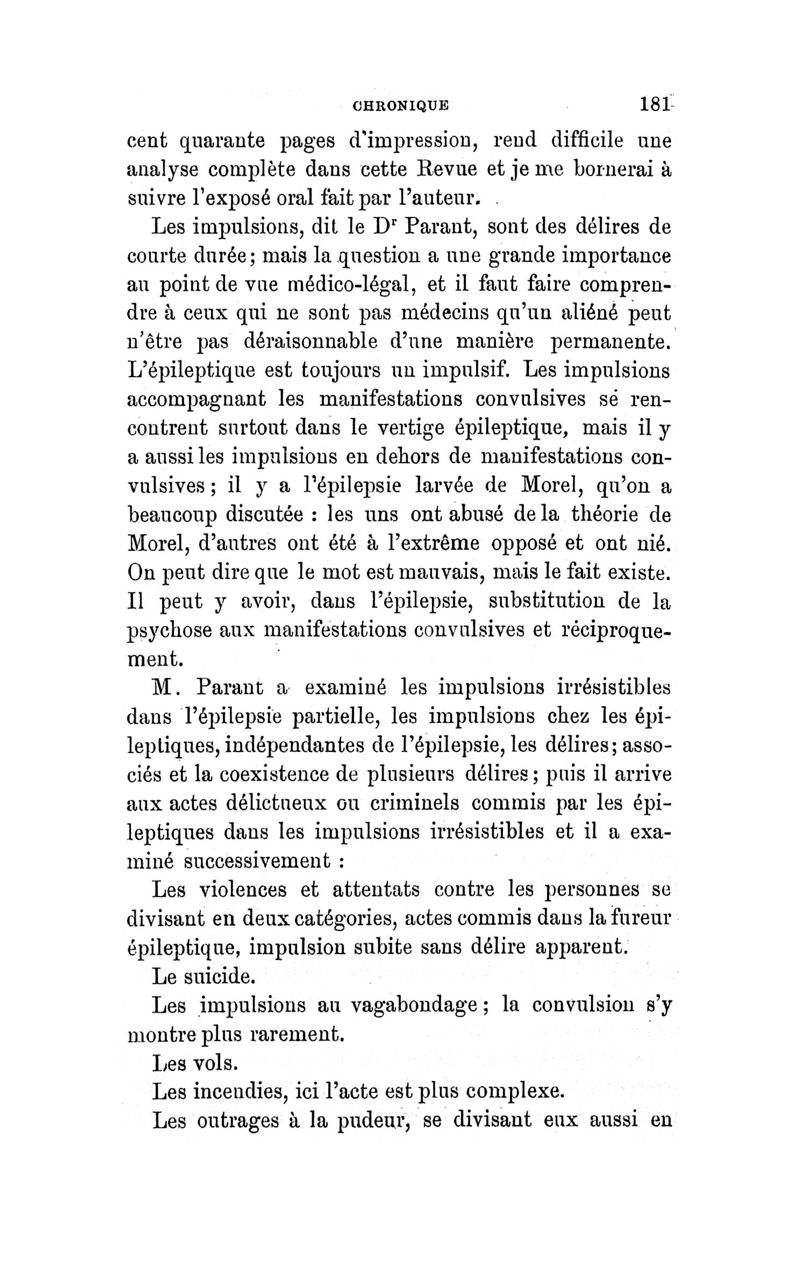 CHRONIQUE 181

cent quarante pages d'impression, rend difficile une analyse complète dans cette Revue et je me bornerai à suivre l'exposé oral fait par l'auteur.

Les impulsions, dit le Dr Parant, sont des délires de courte durée; mais la question a une grande importance au point de vue médico-légal, et il faut faire comprendre à ceux qui ne sont pas médecins qu'un aliéné peut n'être pas déraisonnable d'une manière permanente. L'épileptique est toujours un impulsif. Les impulsions accompagnant les manifestations convulsives se rencontrent surtout dans le vertige épileptique, mais il y a aussi les impulsions en dehors de manifestations convulsives; il y a l'épilepsie larvée de Morel, qu'on a beaucoup discutée : les uns ont abusé de la théorie de Morel, d'autres ont été à l'extrême opposé et ont nié. On peut dire que le mot est mauvais, mais le fait existe. Il peut y avoir, dans l'épilepsie, substitution de la psychose aux manifestations convulsives et réciproquement.

M. Parant a examiné les impulsions irrésistibles dans l'épilepsie partielle, les impulsions chez les épileptiques, indépendantes de l'épilepsie, les délires; associés et la coexistence de plusieurs délires; puis il arrive aux actes délictueux ou criminels commis par les épileptiques dans les impulsions irrésistibles et il a examiné successivement :

Les violences et attentats contre les personnes se divisant en deux catégories, actes commis dans la fureur épileptique, impulsion subite sans délire apparent.

Le suicide.

Les impulsions au vagabondage; la convulsion s'y montre plus rarement.

Les vols.

Les incendies, ici l'acte est plus complexe.

Les outrages à la pudeur, se divisant eux aussi en